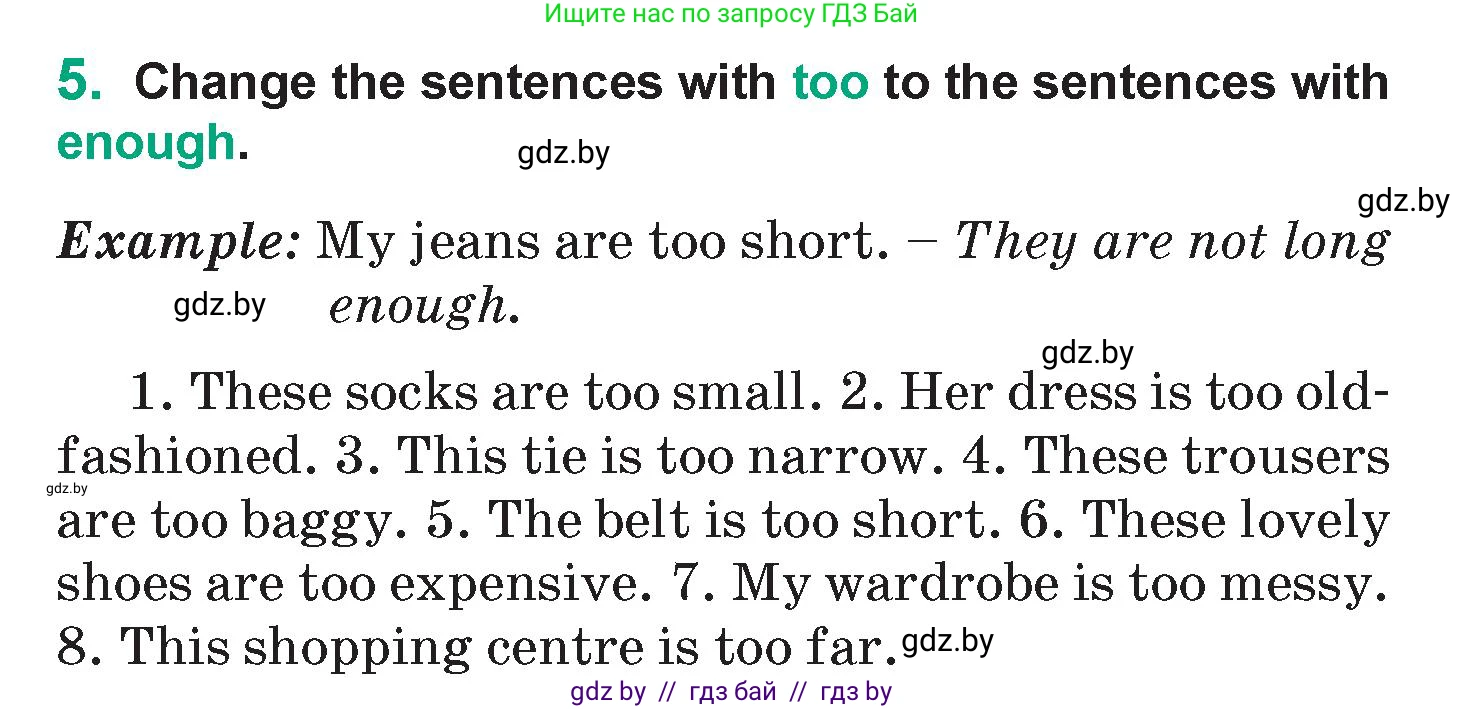 Ищите нас по запросу ГДЗ Бай

5. Change the sentences with too to the sentences with enough.

gdz.by

gdz.by

Example: My jeans are too short. – They are not long enough.

gdz.by

gdz.by

1. These socks are too small. 2. Her dress is too old-fashioned. 3. This tie is too narrow. 4. These trousers are too baggy. 5. The belt is too short. 6. These lovely shoes are too expensive. 7. My wardrobe is too messy. 8. This shopping centre is too far.

gdz.by

gdz.by

gdz by // гдз бай // гдз by